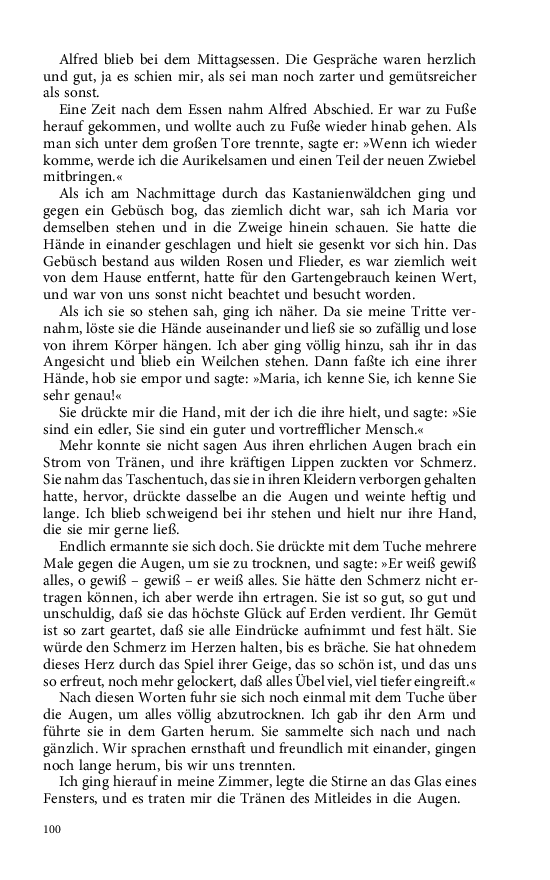 Alfred blieb bei dem Mittagsessen. Die Gespräche waren herzlich und gut, ja es schien mir, als sei man noch zarter und gemütsreicher als sonst.

Eine Zeit nach dem Essen nahm Alfred Abschied. Er war zu Fuße herauf gekommen, und wollte auch zu Fuße wieder hinab gehen. Als man sich unter dem großen Tore trennte, sagte er: »Wenn ich wieder komme, werde ich die Aurikelsamen und einen Teil der neuen Zwiebel mitbringen.«

Als ich am Nachmittage durch das Kastanienwäldchen ging und gegen ein Gebüsch bog, das ziemlich dicht war, sah ich Maria vor demselben stehen und in die Zweige hinein schauen. Sie hatte die Hände in einander geschlagen und hielt sie gesenkt vor sich hin. Das Gebüsch bestand aus wilden Rosen und Flieder, es war ziemlich weit von dem Hause entfernt, hatte für den Gartengebrauch keinen Wert, und war von uns sonst nicht beachtet und besucht worden.

Als ich sie so stehen sah, ging ich näher. Da sie meine Tritte vernahm, löste sie die Hände auseinander und ließ sie so zufällig und lose von ihrem Körper hängen. Ich aber ging völlig hinzu, sah ihr in das Angesicht und blieb ein Weilchen stehen. Dann faßte ich eine ihrer Hände, hob sie empor und sagte: »Maria, ich kenne Sie, ich kenne Sie sehr genau!«

Sie drückte mir die Hand, mit der ich die ihre hielt, und sagte: »Sie sind ein edler, Sie sind ein guter und vortrefflicher Mensch.«

Mehr konnte sie nicht sagen Aus ihren ehrlichen Augen brach ein Strom von Tränen, und ihre kräftigen Lippen zuckten vor Schmerz. Sie nahm das Taschentuch, das sie in ihren Kleidern verborgen gehalten hatte, hervor, drückte dasselbe an die Augen und weinte heftig und lange. Ich blieb schweigend bei ihr stehen und hielt nur ihre Hand, die sie mir gerne ließ.

Endlich ermannte sie sich doch. Sie drückte mit dem Tuche mehrere Male gegen die Augen, um sie zu trocknen, und sagte: »Er weiß gewiß alles, o gewiß – gewiß – er weiß alles. Sie hätte den Schmerz nicht ertragen können, ich aber werde ihn ertragen. Sie ist so gut, so gut und unschuldig, daß sie das höchste Glück auf Erden verdient. Ihr Gemüt ist so zart geartet, daß sie alle Eindrücke aufnimmt und fest hält. Sie würde den Schmerz im Herzen halten, bis es bräche. Sie hat ohnedem dieses Herz durch das Spiel ihrer Geige, das so schön ist, und das uns so erfreut, noch mehr gelockert, daß alles Übel viel, viel tiefer eingreift.«

Nach diesen Worten fuhr sie sich noch einmal mit dem Tuche über die Augen, um alles völlig abzutrocknen. Ich gab ihr den Arm und führte sie in dem Garten herum. Sie sammelte sich nach und nach gänzlich. Wir sprachen ernsthaft und freundlich mit einander, gingen noch lange herum, bis wir uns trennten.

Ich ging hierauf in meine Zimmer, legte die Stirne an das Glas eines Fensters, und es traten mir die Tränen des Mitleides in die Augen.

100